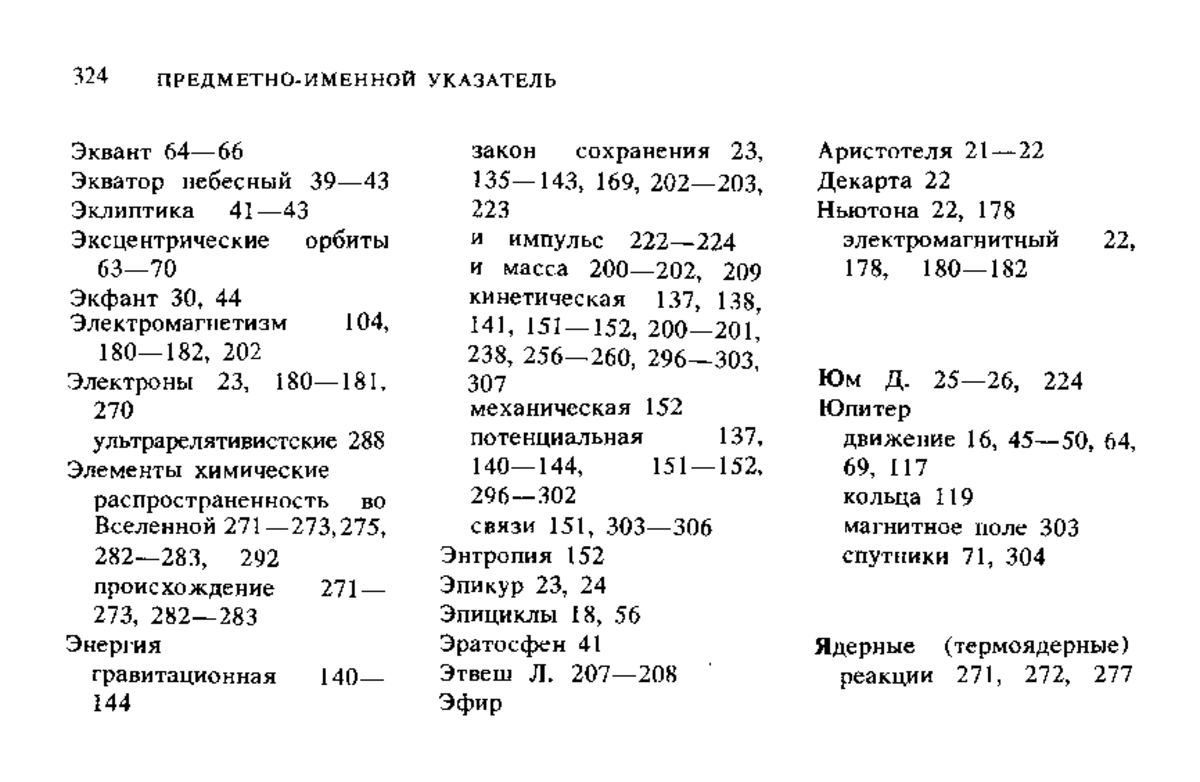 324 ПРЕДМЕТНО-ИМЕННОЙ УКАЗАТЕЛЬ

Эквант 64—66
Экватор небесный 39—43
Эклиптика 41—43
Эксцентрические орбиты 63—70
Экфант 30, 44
Электромагнетизм 104, 180—182, 202
Электроны 23, 180—181, 270
ультрарелятивистские 288
Элементы химические
распространенность во Вселенной 271—273, 275, 282—283, 292
происхождение 271—273, 282—283
Энергия
гравитационная 140—144

закон сохранения 23, 135—143, 169, 202—203, 223
и импульс 222—224
и масса 200—202, 209
кинетическая 137, 138, 141, 151—152, 200—201, 238, 256—260, 296—303, 307
механическая 152
потенциальная 137, 140—144, 151—152, 296—302
связи 151, 303—306
Энтропия 152
Эпикур 23, 24
Эпициклы 18, 56
Эратосфен 41
Этвеш Л. 207—208
Эфир

Аристотеля 21—22
Декарта 22
Ньютона 22, 178
электромагнитный 22, 178, 180—182

Юм Д. 25—26, 224
Юпитер
движение 16, 45—50, 64, 69, 117
кольца 119
магнитное поле 303
спутники 71, 304

Ядерные (термоядерные) реакции 271, 272, 277